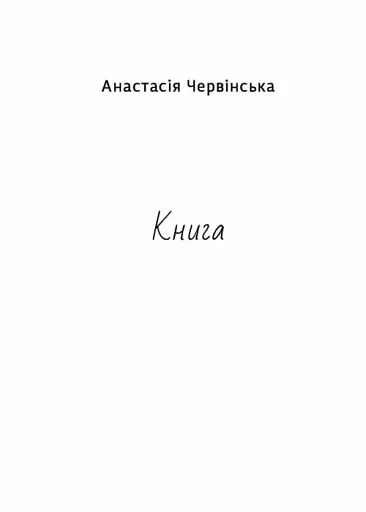 Анастасія Червінська

Книга